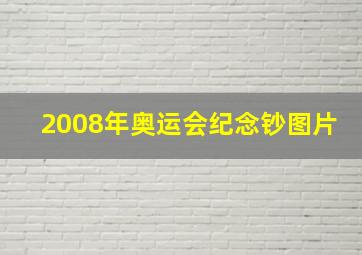 2008年奥运会纪念钞图片